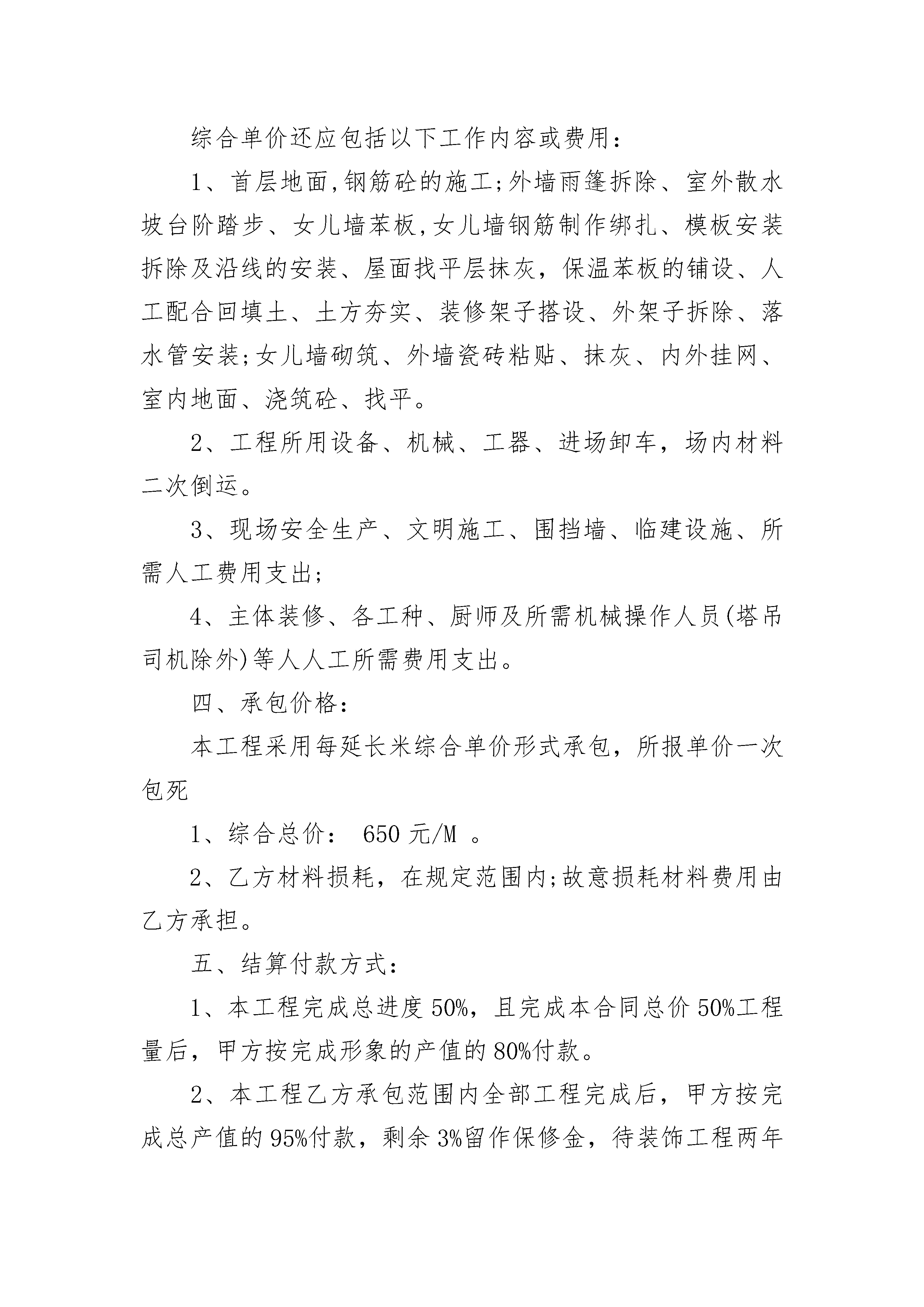 综合单价还应包括以下工作内容或费用：

1、首层地面,钢筋砼的施工;外墙雨篷拆除、室外散水坡台阶踏步、女儿墙苯板,女儿墙钢筋制作绑扎、模板安装拆除及沿线的安装、屋面找平层抹灰，保温苯板的铺设、人工配合回填土、土方夯实、装修架子搭设、外架子拆除、落水管安装;女儿墙砌筑、外墙瓷砖粘贴、抹灰、内外挂网、室内地面、浇筑砼、找平。

2、工程所用设备、机械、工器、进场卸车，场内材料二次倒运。

3、现场安全生产、文明施工、围挡墙、临建设施、所需人工费用支出;

4、主体装修、各工种、厨师及所需机械操作人员(塔吊司机除外)等人人工所需费用支出。

四、承包价格：

本工程采用每延长米综合单价形式承包，所报单价一次包死

1、综合总价： 650 元/M 。

2、乙方材料损耗，在规定范围内;故意损耗材料费用由乙方承担。

五、结算付款方式：

1、本工程完成总进度 50%，且完成本合同总价 50%工程量后，甲方按完成形象的产值的 80%付款。

2、本工程乙方承包范围内全部工程完成后，甲方按完成总产值的 95%付款，剩余 3%留作保修金，待装饰工程两年